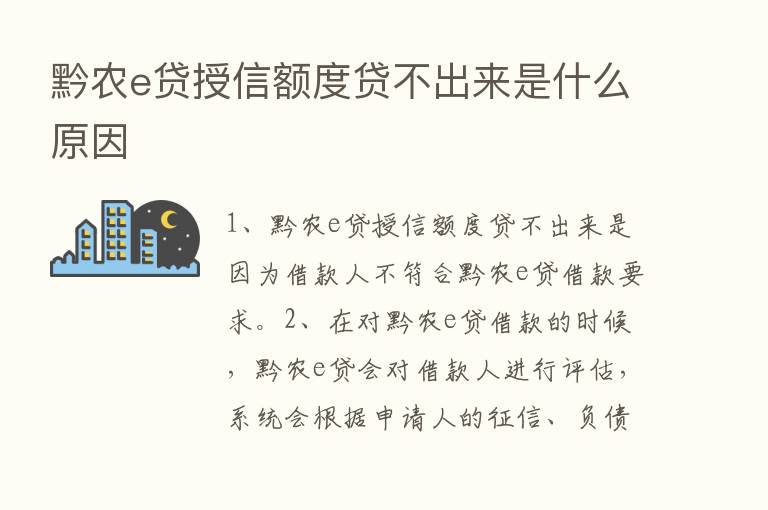 黔农e贷授信额度贷不出来是什么原因

1、黔农e贷授信额度贷不出来是因为借款人不符合黔农e贷借款要求。2、在对黔农e贷借款的时候，黔农e贷会对借款人进行评估，系统会根据申请人的征信、负债